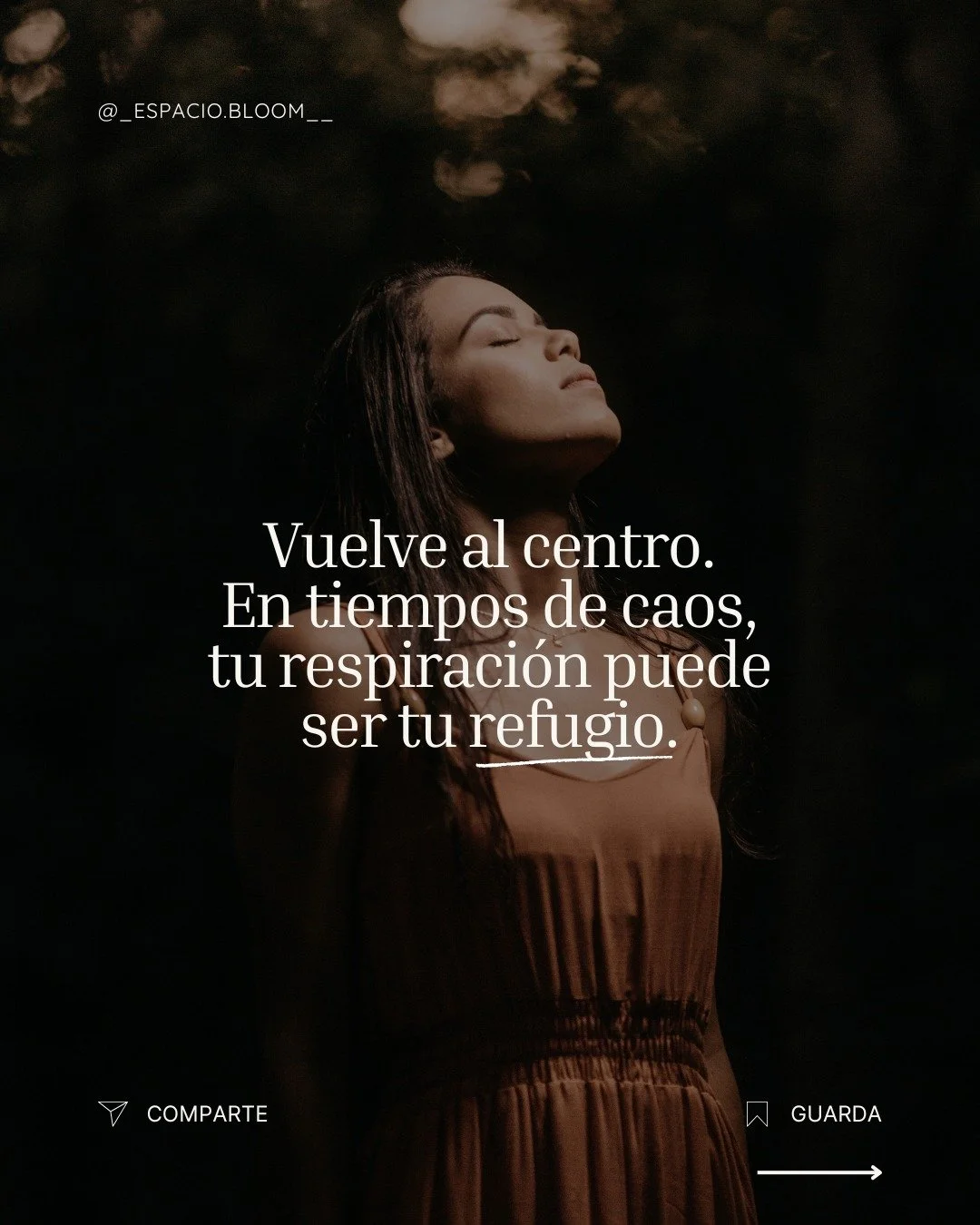 @_ESPACIO.BLOOM__

Vuelve al centro. En tiempos de caos, tu respiración puede ser tu refugio.

COMPARTE

GUARDA